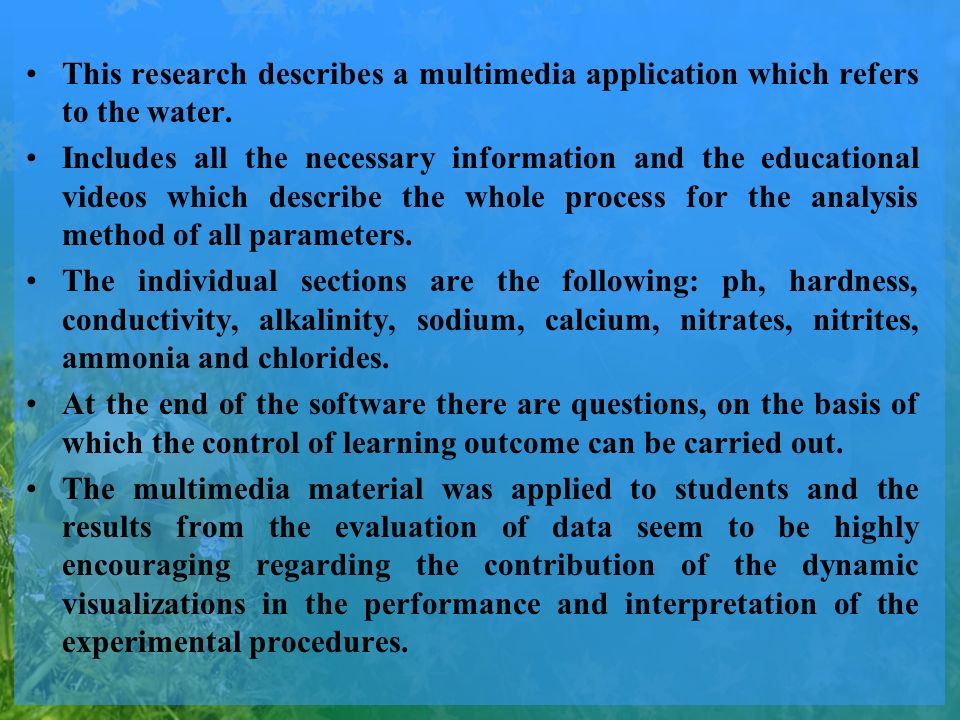 • This research describes a multimedia application which refers to the water.

• Includes all the necessary information and the educational videos which describe the whole process for the analysis method of all parameters.

• The individual sections are the following: ph, hardness, conductivity, alkalinity, sodium, calcium, nitrates, nitrites, ammonia and chlorides.

• At the end of the software there are questions, on the basis of which the control of learning outcome can be carried out.

• The multimedia material was applied to students and the results from the evaluation of data seem to be highly encouraging regarding the contribution of the dynamic visualizations in the performance and interpretation of the experimental procedures.